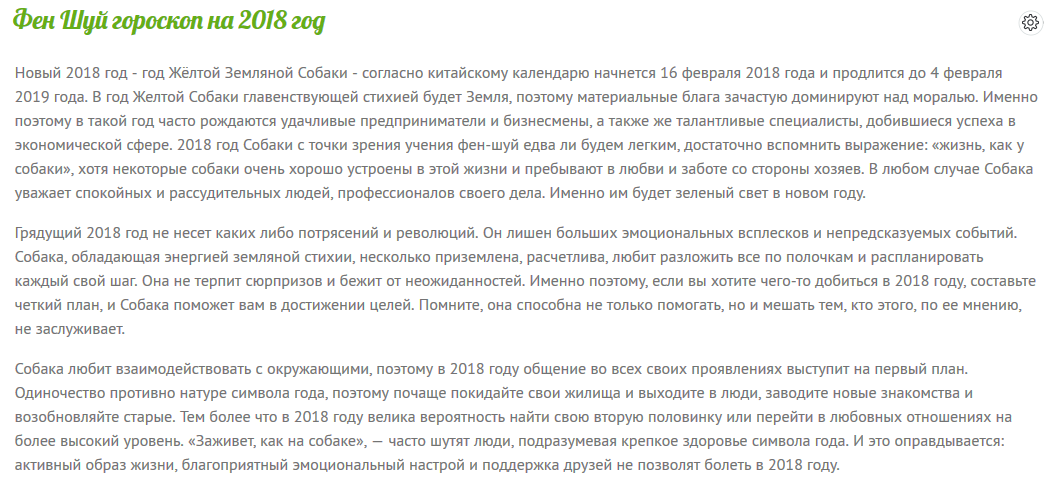 Фен Шуй гороскоп на 2018 год

Новый 2018 год - год Жёлтой Земляной Собаки - согласно китайскому календарю начнется 16 февраля 2018 года и продлится до 4 февраля 2019 года. В год Желтой Собаки главенствующей стихией будет Земля, поэтому материальные блага зачастую доминируют над моралью. Именно поэтому в такой год часто рождаются удачливые предприниматели и бизнесмены, а также же талантливые специалисты, добившиеся успеха в экономической сфере. 2018 год Собаки с точки зрения учения фен-шуй едва ли будем легким, достаточно вспомнить выражение: «жизнь, как у собаки», хотя некоторые собаки очень хорошо устроены в этой жизни и пребывают в любви и заботе со стороны хозяев. В любом случае Собака уважает спокойных и рассудительных людей, профессионалов своего дела. Именно им будет зеленый свет в новом году.

Грядущий 2018 год не несет каких либо потрясений и революций. Он лишен больших эмоциональных всплесков и непредсказуемых событий. Собака, обладающая энергией земляной стихии, несколько приземлена, расчетлива, любит разложить все по полочкам и распланировать каждый свой шаг. Она не терпит сюрпризов и бежит от неожиданностей. Именно поэтому, если вы хотите чего-то добиться в 2018 году, составьте четкий план, и Собака поможет вам в достижении целей. Помните, она способна не только помогать, но и мешать тем, кто этого, по ее мнению, не заслуживает.

Собака любит взаимодействовать с окружающими, поэтому в 2018 году общение во всех своих проявлениях выступит на первый план. Одиночество противно натуре символа года, поэтому почаще покидайте свои жилища и выходите в люди, заводите новые знакомства и возобновляйте старые. Тем более что в 2018 году велика вероятность найти свою вторую половинку или перейти в любовных отношениях на более высокий уровень. «Заживет, как на собаке», — часто шутят люди, подразумевая крепкое здоровье символа года. И это оправдывается: активный образ жизни, благоприятный эмоциональный настрой и поддержка друзей не позволят болеть в 2018 году.